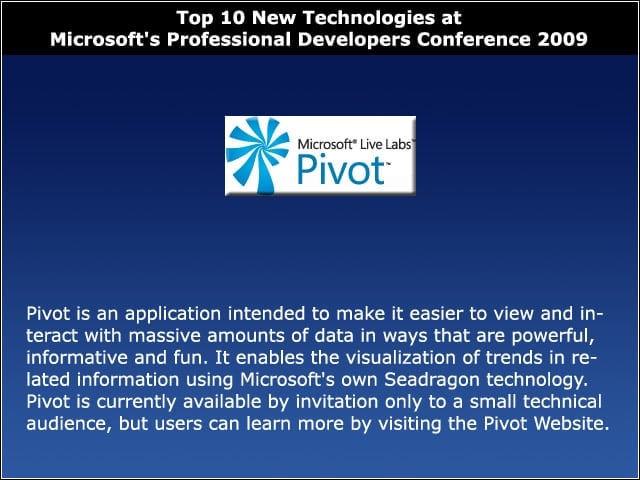 Top 10 New Technologies at
Microsoft's Professional Developers Conference 2009

Microsoft® Live Labs™
Pivot™

Pivot is an application intended to make it easier to view and interact with massive amounts of data in ways that are powerful, informative and fun. It enables the visualization of trends in related information using Microsoft's own Seadragon technology. Pivot is currently available by invitation only to a small technical audience, but users can learn more by visiting the Pivot Website.